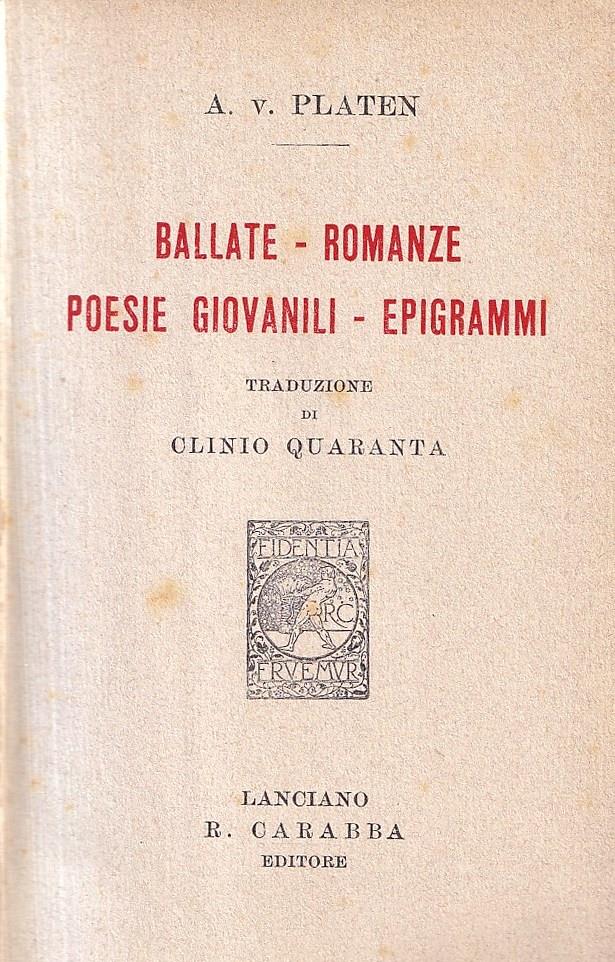 A. v. PLATEN

BALLATE - ROMANZE
POESIE GIOVANILI - EPIGRAMMI

TRADUZIONE
DI
CLINIO QUARANTA

FIDENTIA
RC
FRVEMVR

LANCIANO
R. CARABBA
EDITORE